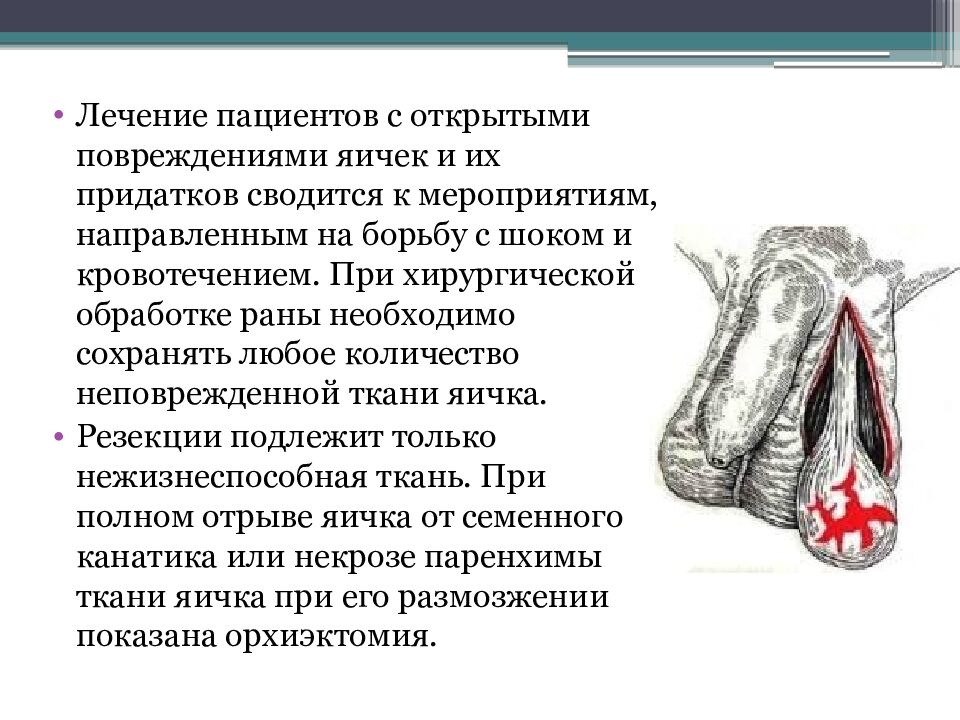 • Лечение пациентов с открытыми повреждениями яичек и их придатков сводится к мероприятиям, направленным на борьбу с шоком и кровотечением. При хирургической обработке раны необходимо сохранять любое количество неповрежденной ткани яичка.

• Резекции подлежит только нежизнеспособная ткань. При полном отрыве яичка от семенного канатика или некрозе паренхимы ткани яичка при его размозжении показана орхиэктомия.